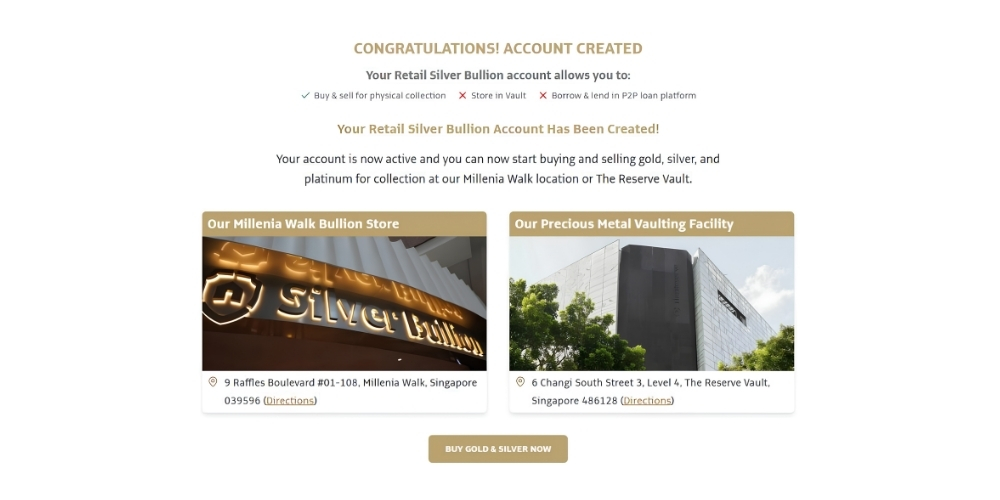 CONGRATULATIONS! ACCOUNT CREATED

Your Retail Silver Bullion account allows you to:

✓ Buy & sell for physical collection ✕ Store in Vault ✕ Borrow & lend in P2P loan platform

Your Retail Silver Bullion Account Has Been Created!

Your account is now active and you can now start buying and selling gold, silver, and platinum for collection at our Millenia Walk location or The Reserve Vault.

Our Millenia Walk Bullion Store

Silver Bullion

9 Raffles Boulevard #01-108, Millenia Walk, Singapore 039596 (Directions)

Our Precious Metal Vaulting Facility

6 Changi South Street 3, Level 4, The Reserve Vault, Singapore 486128 (Directions)

BUY GOLD & SILVER NOW